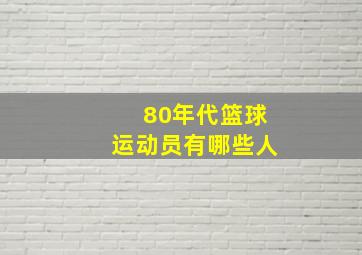 80年代篮球
运动员有哪些人